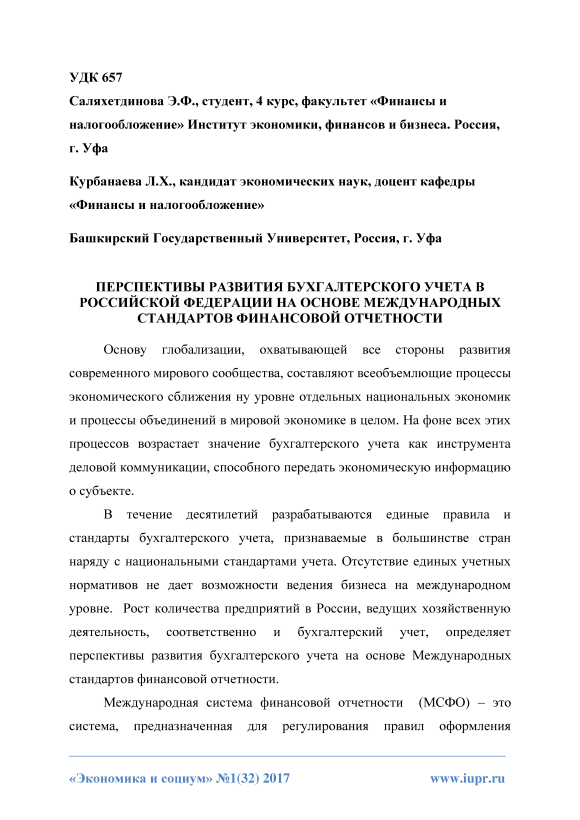 УДК 657
Саляхетдинова Э.Ф., студент, 4 курс, факультет «Финансы и налогообложение» Институт экономики, финансов и бизнеса. Россия, г. Уфа

Курбанаева Л.Х., кандидат экономических наук, доцент кафедры «Финансы и налогообложение»

Башкирский Государственный Университет, Россия, г. Уфа

ПЕРСПЕКТИВЫ РАЗВИТИЯ БУХГАЛТЕРСКОГО УЧЕТА В РОССИЙСКОЙ ФЕДЕРАЦИИ НА ОСНОВЕ МЕЖДУНАРОДНЫХ СТАНДАРТОВ ФИНАНСОВОЙ ОТЧЕТНОСТИ

Основу глобализации, охватывающей все стороны развития современного мирового сообщества, составляют всеобъемлющие процессы экономического сближения ну уровне отдельных национальных экономик и процессы объединений в мировой экономике в целом. На фоне всех этих процессов возрастает значение бухгалтерского учета как инструмента деловой коммуникации, способного передать экономическую информацию о субъекте.

В течение десятилетий разрабатываются единые правила и стандарты бухгалтерского учета, признаваемые в большинстве стран наряду с национальными стандартами учета. Отсутствие единых учетных нормативов не дает возможности ведения бизнеса на международном уровне. Рост количества предприятий в России, ведущих хозяйственную деятельность, соответственно и бухгалтерский учет, определяет перспективы развития бухгалтерского учета на основе Международных стандартов финансовой отчетности.

Международная система финансовой отчетности (МСФО) – это система, предназначенная для регулирования правил оформления

«Экономика и социум» №1(32) 2017 www.iupr.ru